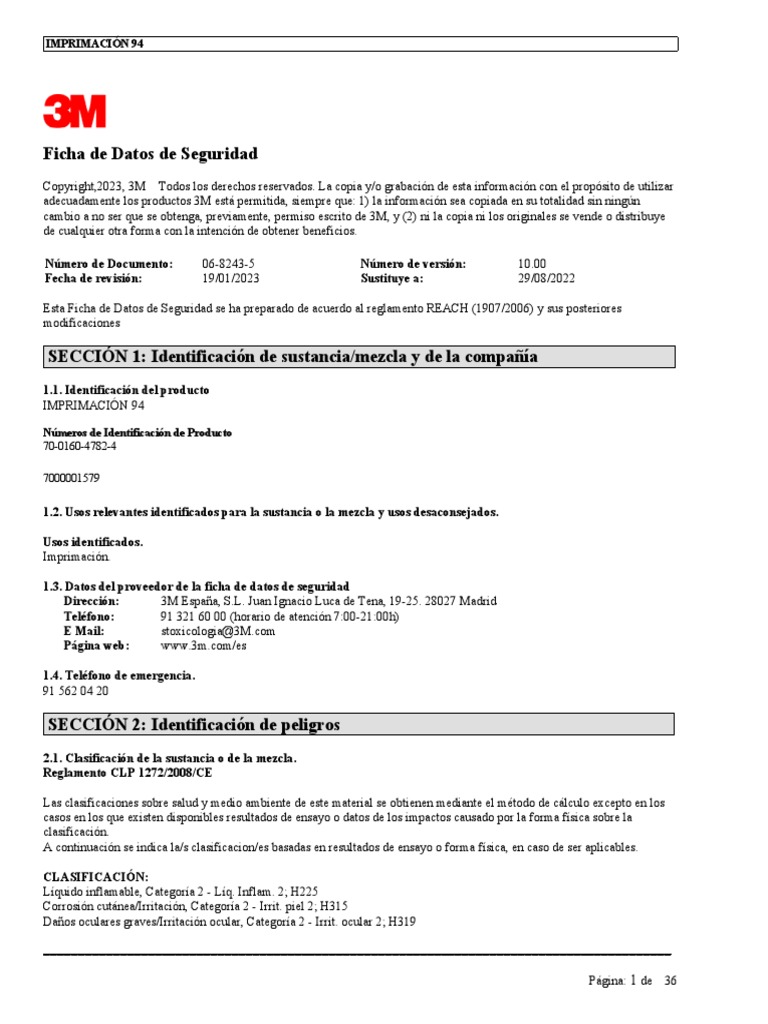 IMPRIMACIÓN 94

3M

Ficha de Datos de Seguridad

Copyright,2023, 3M Todos los derechos reservados. La copia y/o grabación de esta información con el propósito de utilizar adecuadamente los productos 3M está permitida, siempre que: 1) la información sea copiada en su totalidad sin ningún cambio a no ser que se obtenga, previamente, permiso escrito de 3M, y (2) ni la copia ni los originales se vende o distribuye de cualquier otra forma con la intención de obtener beneficios.

| Número de Documento: | 06-8243-5 | Número de versión: | 10.00 |
|---|---|---|---|
| Fecha de revisión: | 19/01/2023 | Sustituye a: | 29/08/2022 |

Esta Ficha de Datos de Seguridad se ha preparado de acuerdo al reglamento REACH (1907/2006) y sus posteriores modificaciones

SECCIÓN 1: Identificación de sustancia/mezcla y de la compañía

1.1. Identificación del producto
IMPRIMACIÓN 94

Números de Identificación de Producto
70-0160-4782-4

7000001579

1.2. Usos relevantes identificados para la sustancia o la mezcla y usos desaconsejados.

Usos identificados.
Imprimación.

1.3. Datos del proveedor de la ficha de datos de seguridad
Dirección: 3M España, S.L. Juan Ignacio Luca de Tena, 19-25. 28027 Madrid
Teléfono: 91 321 60 00 (horario de atención 7:00-21:00h)
E Mail: stoxicologia@3M.com
Página web: www.3m.com/es

1.4. Teléfono de emergencia.
91 562 04 20

SECCIÓN 2: Identificación de peligros

2.1. Clasificación de la sustancia o de la mezcla.
Reglamento CLP 1272/2008/CE

Las clasificaciones sobre salud y medio ambiente de este material se obtienen mediante el método de cálculo excepto en los casos en los que existen disponibles resultados de ensayo o datos de los impactos causado por la forma física sobre la clasificación.
A continuación se indica la/s clasificacion/es basadas en resultados de ensayo o forma física, en caso de ser aplicables.

CLASIFICACIÓN:
Líquido inflamable, Categoría 2 - Líq. Inflam. 2; H225
Corrosión cutánea/Irritación, Categoría 2 - Irrit. piel 2; H315
Daños oculares graves/Irritación ocular, Categoría 2 - Irrit. ocular 2; H319

Página: 1 de 36